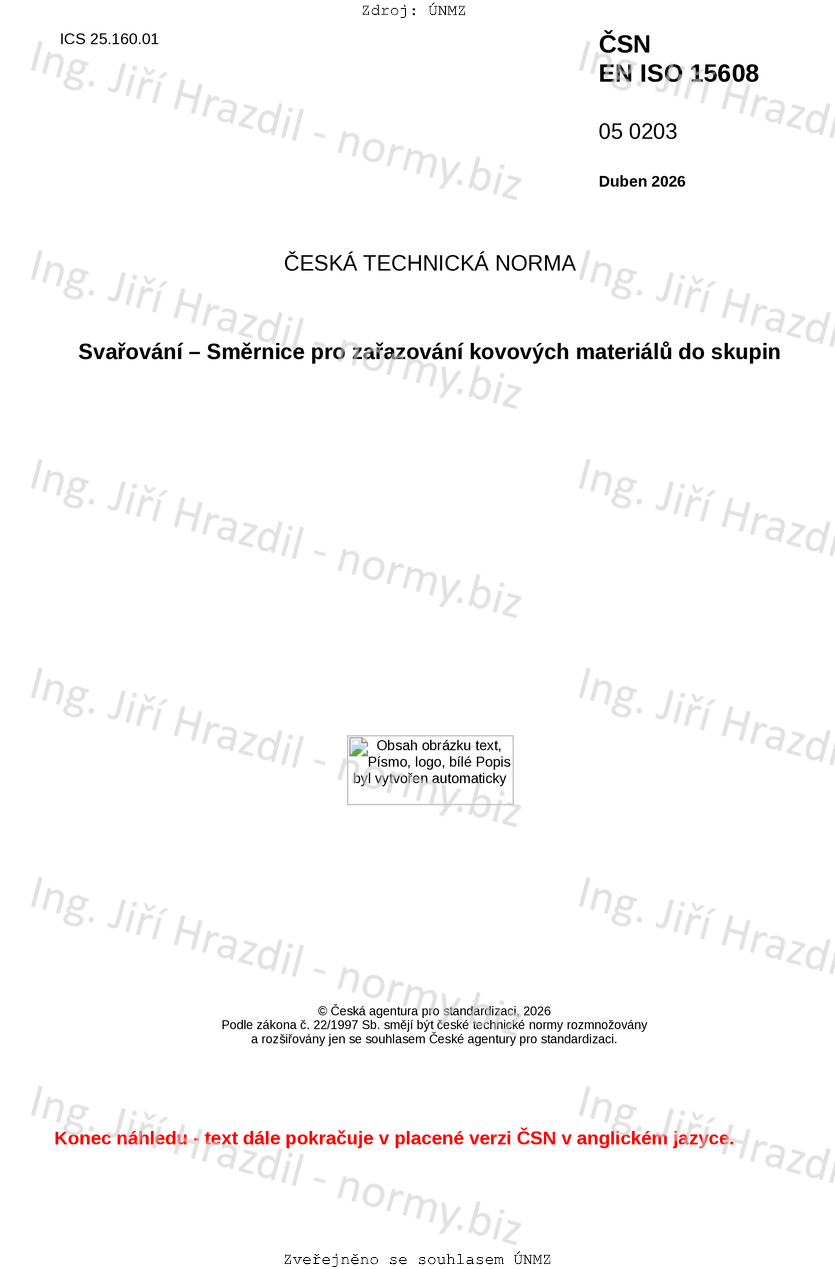 Zdroj: ÚNMZ

ICS 25.160.01

ČSN
EN ISO 15608

05 0203

Duben 2026

ČESKÁ TECHNICKÁ NORMA

Svařování – Směrnice pro zařazování kovových materiálů do skupin

Obsah obrázku text, Písmo, logo, bílé Popis byl vytvořen automaticky

© Česká agentura pro standardizaci, 2026
Podle zákona č. 22/1997 Sb. smějí být české technické normy rozmnožovány a rozšiřovány jen se souhlasem České agentury pro standardizaci.

Konec náhledu - text dále pokračuje v placené verzi ČSN v anglickém jazyce.

Zveřejněno se souhlasem ÚNMZ

Ing. Jiří Hrazdil - normy.biz